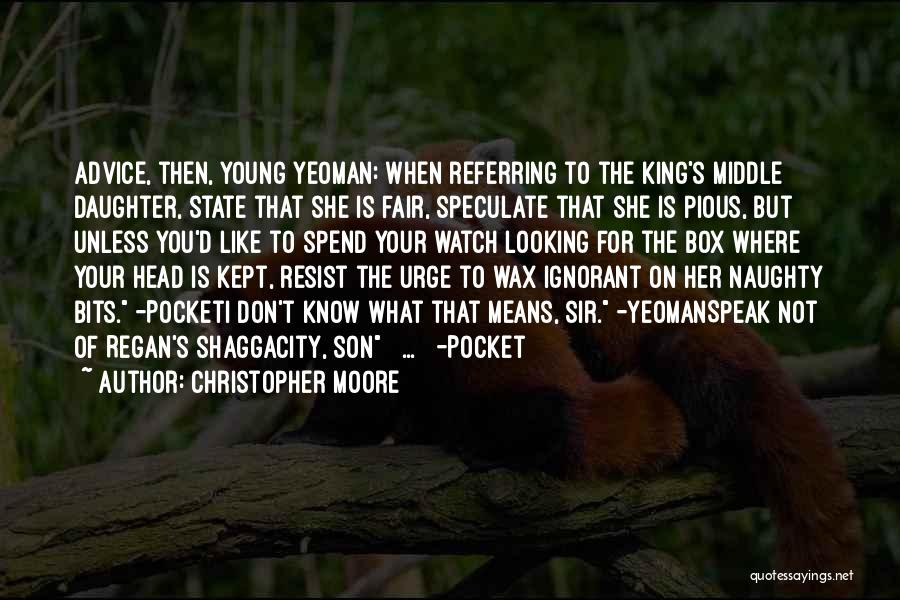 ADVICE, THEN, YOUNG YEOMAN: WHEN REFERRING TO THE KING'S MIDDLE DAUGHTER, STATE THAT SHE IS FAIR, SPECULATE THAT SHE IS PIOUS, BUT UNLESS YOU'D LIKE TO SPEND YOUR WATCH LOOKING FOR THE BOX WHERE YOUR HEAD IS KEPT, RESIST THE URGE TO WAX IGNORANT ON HER NAUGHTY BITS." -POCKETI DON'T KNOW WHAT THAT MEANS, SIR." -YEOMANSPEAK NOT OF REGAN'S SHAGGACITY, SON" ... -POCKET

~ AUTHOR: CHRISTOPHER MOORE

quotessayings.net